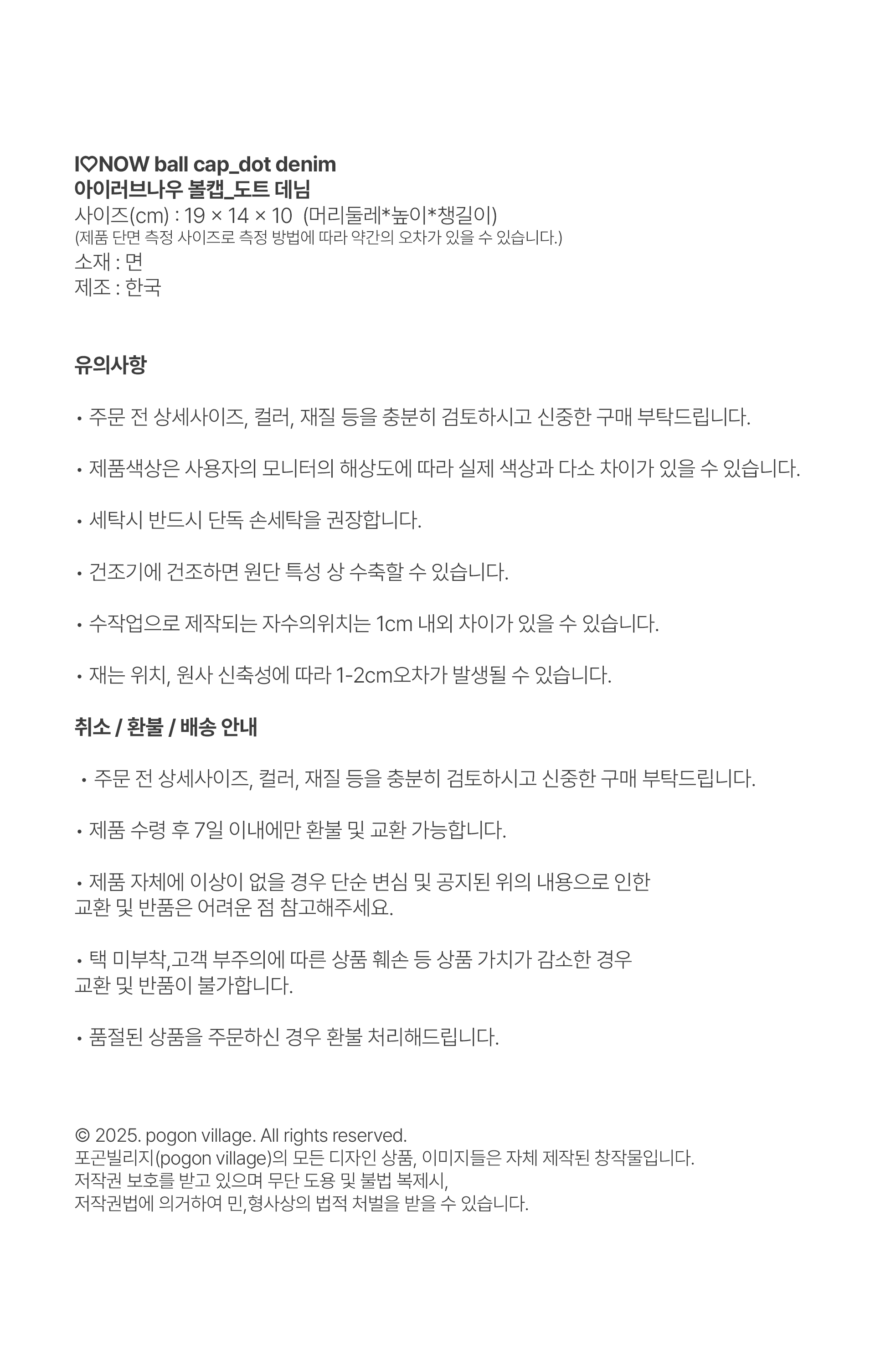 I♡NOW ball cap_dot denim
아이러브나우 볼캡_도트 데님
사이즈(cm) : 19 × 14 × 10 (머리둘레*높이*챙길이)
(제품 단면 측정 사이즈로 측정 방법에 따라 약간의 오차가 있을 수 있습니다.)
소재 : 면
제조 : 한국

유의사항

• 주문 전 상세사이즈, 컬러, 재질 등을 충분히 검토하시고 신중한 구매 부탁드립니다.

• 제품색상은 사용자의 모니터의 해상도에 따라 실제 색상과 다소 차이가 있을 수 있습니다.

• 세탁시 반드시 단독 손세탁을 권장합니다.

• 건조기에 건조하면 원단 특성 상 수축할 수 있습니다.

• 수작업으로 제작되는 자수의위치는 1cm 내외 차이가 있을 수 있습니다.

• 재는 위치, 원사 신축성에 따라 1-2cm오차가 발생될 수 있습니다.

취소 / 환불 / 배송 안내

• 주문 전 상세사이즈, 컬러, 재질 등을 충분히 검토하시고 신중한 구매 부탁드립니다.

• 제품 수령 후 7일 이내에만 환불 및 교환 가능합니다.

• 제품 자체에 이상이 없을 경우 단순 변심 및 공지된 위의 내용으로 인한 교환 및 반품은 어려운 점 참고해주세요.

• 택 미부착,고객 부주의에 따른 상품 훼손 등 상품 가치가 감소한 경우 교환 및 반품이 불가합니다.

• 품절된 상품을 주문하신 경우 환불 처리해드립니다.

© 2025. pogon village. All rights reserved.
포곤빌리지(pogon village)의 모든 디자인 상품, 이미지들은 자체 제작된 창작물입니다.
저작권 보호를 받고 있으며 무단 도용 및 불법 복제시,
저작권법에 의거하여 민,형사상의 법적 처벌을 받을 수 있습니다.